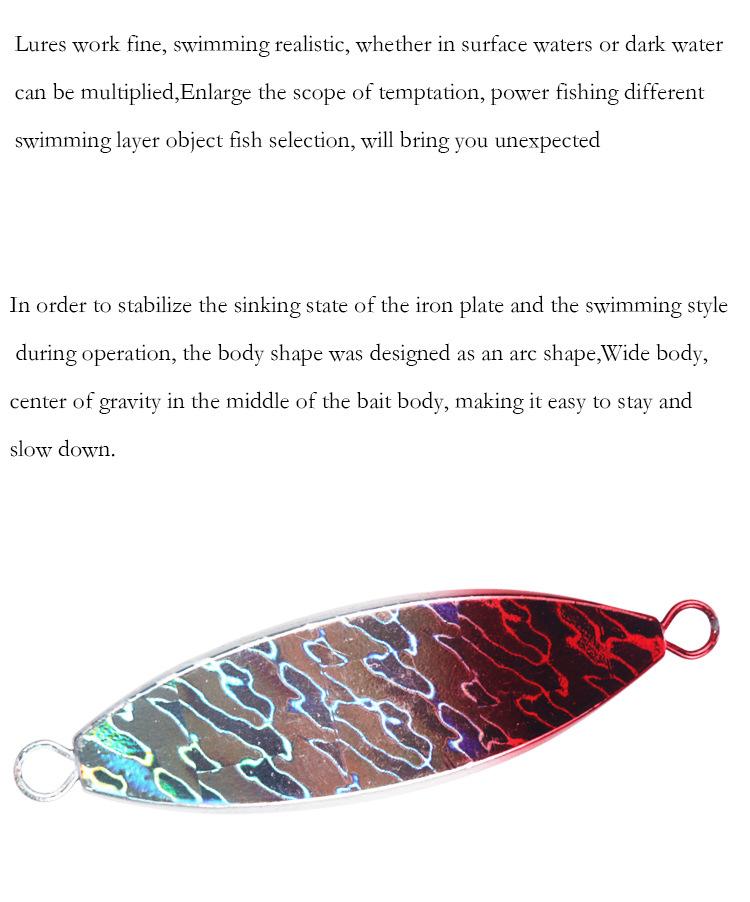 Lures work fine, swimming realistic, whether in surface waters or dark water can be multiplied,Enlarge the scope of temptation, power fishing different swimming layer object fish selection, will bring you unexpected

In order to stabilize the sinking state of the iron plate and the swimming style during operation, the body shape was designed as an arc shape,Wide body, center of gravity in the middle of the bait body, making it easy to stay and slow down.